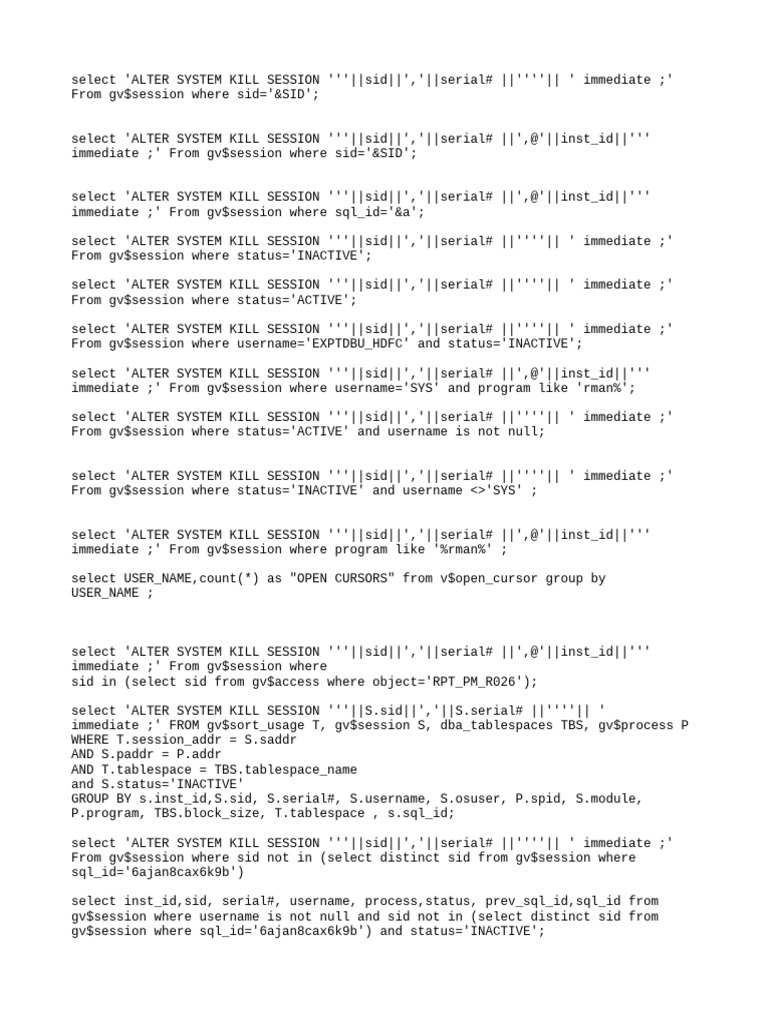 select 'ALTER SYSTEM KILL SESSION '''||sid||','||serial# ||''''|| ' immediate ;' From gv$session where sid='&SID';

select 'ALTER SYSTEM KILL SESSION '''||sid||','||serial# ||',@'||inst_id||''' immediate ;' From gv$session where sid='&SID';

select 'ALTER SYSTEM KILL SESSION '''||sid||','||serial# ||',@'||inst_id||''' immediate ;' From gv$session where sql_id='&a';

select 'ALTER SYSTEM KILL SESSION '''||sid||','||serial# ||''''|| ' immediate ;' From gv$session where status='INACTIVE';

select 'ALTER SYSTEM KILL SESSION '''||sid||','||serial# ||''''|| ' immediate ;' From gv$session where status='ACTIVE';

select 'ALTER SYSTEM KILL SESSION '''||sid||','||serial# ||''''|| ' immediate ;' From gv$session where username='EXPTDBU_HDFC' and status='INACTIVE';

select 'ALTER SYSTEM KILL SESSION '''||sid||','||serial# ||',@'||inst_id||''' immediate ;' From gv$session where username='SYS' and program like 'rman%';

select 'ALTER SYSTEM KILL SESSION '''||sid||','||serial# ||''''|| ' immediate ;' From gv$session where status='ACTIVE' and username is not null;

select 'ALTER SYSTEM KILL SESSION '''||sid||','||serial# ||''''|| ' immediate ;' From gv$session where status='INACTIVE' and username <>'SYS' ;

select 'ALTER SYSTEM KILL SESSION '''||sid||','||serial# ||',@'||inst_id||''' immediate ;' From gv$session where program like '%rman%' ;

select USER_NAME,count(*) as "OPEN CURSORS" from v$open_cursor group by USER_NAME ;

select 'ALTER SYSTEM KILL SESSION '''||sid||','||serial# ||',@'||inst_id||''' immediate ;' From gv$session where
sid in (select sid from gv$access where object='RPT_PM_R026');

select 'ALTER SYSTEM KILL SESSION '''||S.sid||','||S.serial# ||''''|| ' immediate ;' FROM gv$sort_usage T, gv$session S, dba_tablespaces TBS, gv$process P
WHERE T.session_addr = S.saddr
AND S.paddr = P.addr
AND T.tablespace = TBS.tablespace_name
and S.status='INACTIVE'
GROUP BY s.inst_id,S.sid, S.serial#, S.username, S.osuser, P.spid, S.module, P.program, TBS.block_size, T.tablespace , s.sql_id;

select 'ALTER SYSTEM KILL SESSION '''||sid||','||serial# ||''''|| ' immediate ;' From gv$session where sid not in (select distinct sid from gv$session where sql_id='6ajan8cax6k9b')

select inst_id,sid, serial#, username, process,status, prev_sql_id,sql_id from gv$session where username is not null and sid not in (select distinct sid from gv$session where sql_id='6ajan8cax6k9b') and status='INACTIVE';